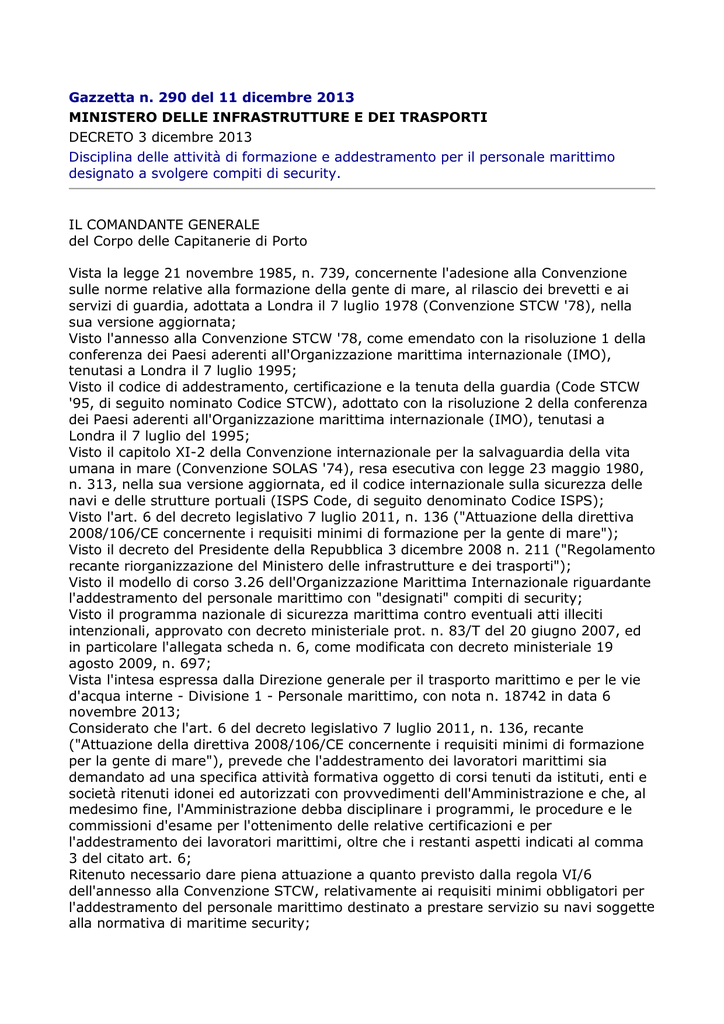 Gazzetta n. 290 del 11 dicembre 2013
MINISTERO DELLE INFRASTRUTTURE E DEI TRASPORTI
DECRETO 3 dicembre 2013
Disciplina delle attività di formazione e addestramento per il personale marittimo designato a svolgere compiti di security.

IL COMANDANTE GENERALE
del Corpo delle Capitanerie di Porto

Vista la legge 21 novembre 1985, n. 739, concernente l'adesione alla Convenzione sulle norme relative alla formazione della gente di mare, al rilascio dei brevetti e ai servizi di guardia, adottata a Londra il 7 luglio 1978 (Convenzione STCW '78), nella sua versione aggiornata;
Visto l'annesso alla Convenzione STCW '78, come emendato con la risoluzione 1 della conferenza dei Paesi aderenti all'Organizzazione marittima internazionale (IMO), tenutasi a Londra il 7 luglio 1995;
Visto il codice di addestramento, certificazione e la tenuta della guardia (Code STCW '95, di seguito nominato Codice STCW), adottato con la risoluzione 2 della conferenza dei Paesi aderenti all'Organizzazione marittima internazionale (IMO), tenutasi a Londra il 7 luglio del 1995;
Visto il capitolo XI-2 della Convenzione internazionale per la salvaguardia della vita umana in mare (Convenzione SOLAS '74), resa esecutiva con legge 23 maggio 1980, n. 313, nella sua versione aggiornata, ed il codice internazionale sulla sicurezza delle navi e delle strutture portuali (ISPS Code, di seguito denominato Codice ISPS);
Visto l'art. 6 del decreto legislativo 7 luglio 2011, n. 136 ("Attuazione della direttiva 2008/106/CE concernente i requisiti minimi di formazione per la gente di mare");
Visto il decreto del Presidente della Repubblica 3 dicembre 2008 n. 211 ("Regolamento recante riorganizzazione del Ministero delle infrastrutture e dei trasporti");
Visto il modello di corso 3.26 dell'Organizzazione Marittima Internazionale riguardante l'addestramento del personale marittimo con "designati" compiti di security;
Visto il programma nazionale di sicurezza marittima contro eventuali atti illeciti intenzionali, approvato con decreto ministeriale prot. n. 83/T del 20 giugno 2007, ed in particolare l'allegata scheda n. 6, come modificata con decreto ministeriale 19 agosto 2009, n. 697;
Vista l'intesa espressa dalla Direzione generale per il trasporto marittimo e per le vie d'acqua interne - Divisione 1 - Personale marittimo, con nota n. 18742 in data 6 novembre 2013;
Considerato che l'art. 6 del decreto legislativo 7 luglio 2011, n. 136, recante ("Attuazione della direttiva 2008/106/CE concernente i requisiti minimi di formazione per la gente di mare"), prevede che l'addestramento dei lavoratori marittimi sia demandato ad una specifica attività formativa oggetto di corsi tenuti da istituti, enti e società ritenuti idonei ed autorizzati con provvedimenti dell'Amministrazione e che, al medesimo fine, l'Amministrazione debba disciplinare i programmi, le procedure e le commissioni d'esame per l'ottenimento delle relative certificazioni e per l'addestramento dei lavoratori marittimi, oltre che i restanti aspetti indicati al comma 3 del citato art. 6;
Ritenuto necessario dare piena attuazione a quanto previsto dalla regola VI/6 dell'annesso alla Convenzione STCW, relativamente ai requisiti minimi obbligatori per l'addestramento del personale marittimo destinato a prestare servizio su navi soggette alla normativa di maritime security;